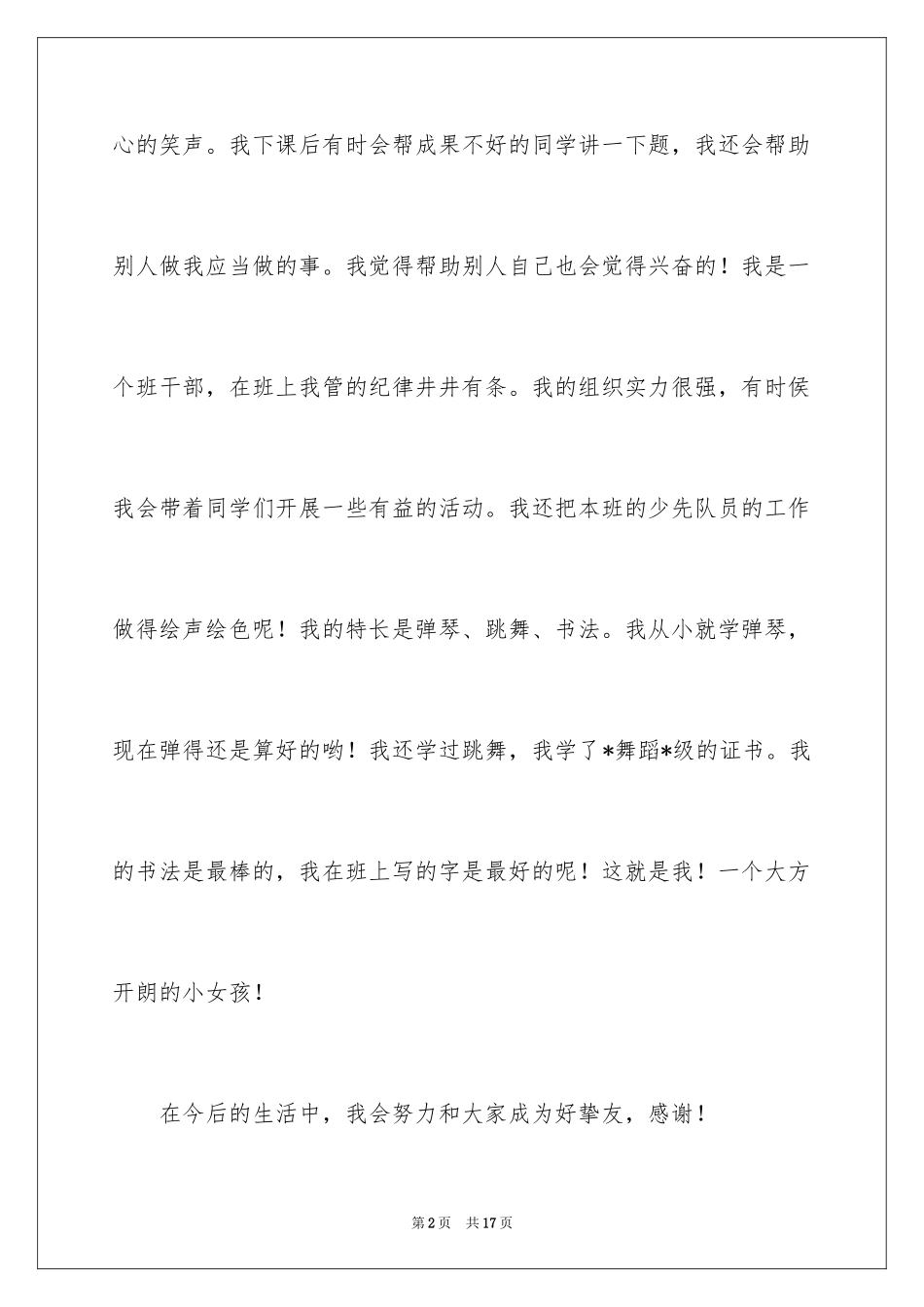 心的笑声。我下课后有时会帮成果不好的同学讲一下题，我还会帮助别人做我应当做的事。我觉得帮助别人自己也会觉得兴奋的！我是一个班干部，在班上我管的纪律井井有条。我的组织实力很强，有时侯我会带着同学们开展一些有益的活动。我还把本班的少先队员的工作做得绘声绘色呢！我的特长是弹琴、跳舞、书法。我从小就学弹琴，现在弹得还是算好的哟！我还学过跳舞，我学了*舞蹈*级的证书。我的书法是最棒的，我在班上写的字是最好的呢！这就是我！一个大方开朗的小女孩！

在今后的生活中，我会努力和大家成为好挚友，感谢！

第2页 共17页